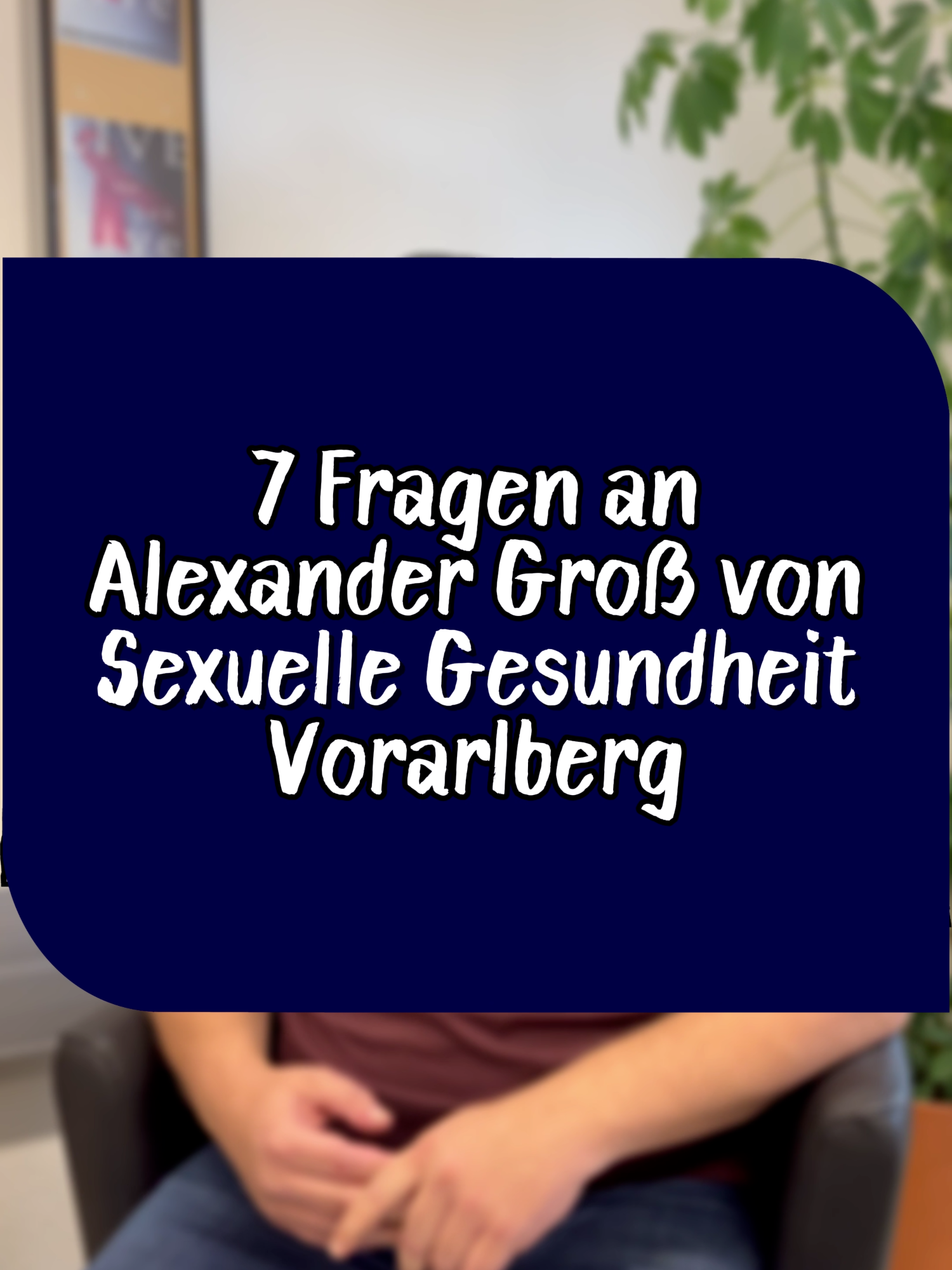 7 Fragen an Alexander Groß von Sexuelle Gesundheit Vorarlberg